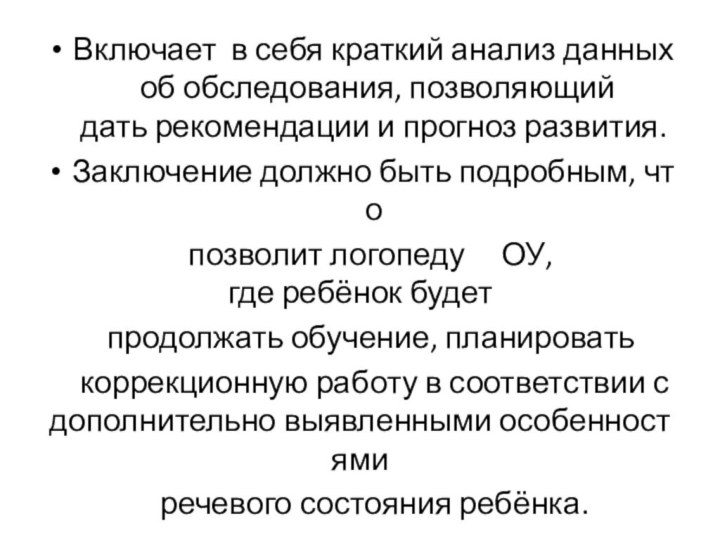 • Включает в себя краткий анализ данных об обследования, позволяющий дать рекомендации и прогноз развития.

• Заключение должно быть подробным, что позволит логопеду ОУ, где ребёнок будет продолжать обучение, планировать коррекционную работу в соответствии с дополнительно выявленными особенностями речевого состояния ребёнка.